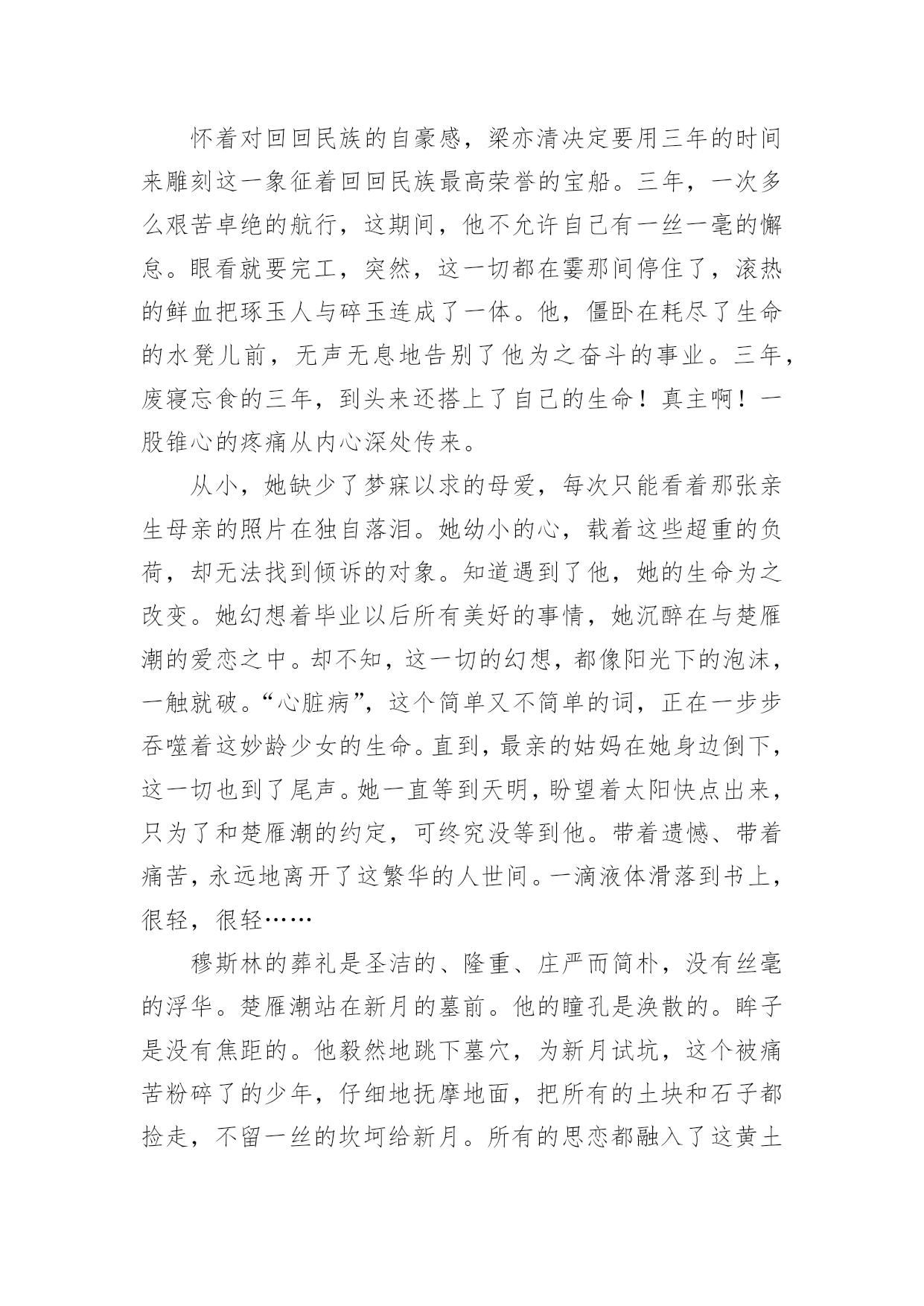 怀着对回回民族的自豪感，梁亦清决定要用三年的时间来雕刻这一象征着回回民族最高荣誉的宝船。三年，一次多么艰苦卓绝的航行，这期间，他不允许自己有一丝一毫的懈怠。眼看就要完工，突然，这一切都在霎那间停住了，滚热的鲜血把琢玉人与碎玉连成了一体。他，僵卧在耗尽了生命的水凳儿前，无声无息地告别了他为之奋斗的事业。三年，废寝忘食的三年，到头来还搭上了自己的生命！真主啊！一股锥心的疼痛从内心深处传来。

从小，她缺少了梦寐以求的母爱，每次只能看着那张亲生母亲的照片在独自落泪。她幼小的心，载着这些超重的负荷，却无法找到倾诉的对象。知道遇到了他，她的生命为之改变。她幻想着毕业以后所有美好的事情，她沉醉在与楚雁潮的爱恋之中。却不知，这一切的幻想，都像阳光下的泡沫，一触就破。“心脏病”，这个简单又不简单的词，正在一步步吞噬着这妙龄少女的生命。直到，最亲的姑妈在她身边倒下，这一切也到了尾声。她一直等到天明，盼望着太阳快点出来，只为了和楚雁潮的约定，可终究没等到他。带着遗憾、带着痛苦，永远地离开了这繁华的人世间。一滴液体滑落到书上，很轻，很轻……

穆斯林的葬礼是圣洁的、隆重、庄严而简朴，没有丝毫的浮华。楚雁潮站在新月的墓前。他的瞳孔是涣散的。眸子是没有焦距的。他毅然地跳下墓穴，为新月试坑，这个被痛苦粉碎了的少年，仔细地抚摩地面，把所有的土块和石子都捡走，不留一丝的坎坷给新月。所有的思恋都融入了这黄土